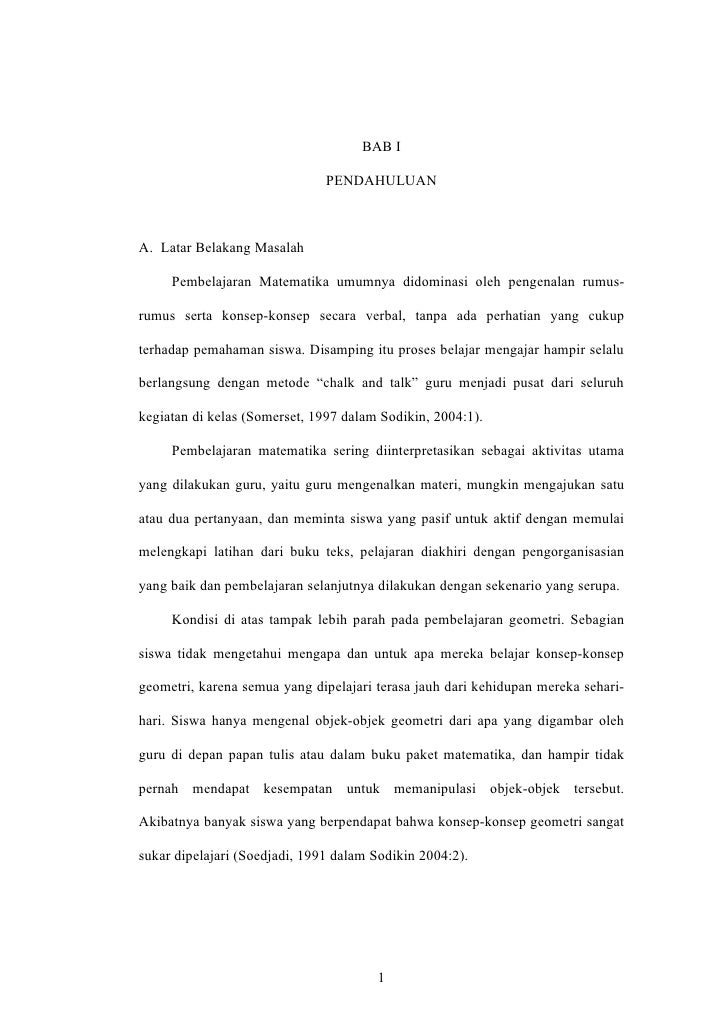 BAB I

PENDAHULUAN

A. Latar Belakang Masalah

Pembelajaran Matematika umumnya didominasi oleh pengenalan rumus-rumus serta konsep-konsep secara verbal, tanpa ada perhatian yang cukup terhadap pemahaman siswa. Disamping itu proses belajar mengajar hampir selalu berlangsung dengan metode “chalk and talk” guru menjadi pusat dari seluruh kegiatan di kelas (Somerset, 1997 dalam Sodikin, 2004:1).

Pembelajaran matematika sering diinterpretasikan sebagai aktivitas utama yang dilakukan guru, yaitu guru mengenalkan materi, mungkin mengajukan satu atau dua pertanyaan, dan meminta siswa yang pasif untuk aktif dengan memulai melengkapi latihan dari buku teks, pelajaran diakhiri dengan pengorganisasian yang baik dan pembelajaran selanjutnya dilakukan dengan sekenario yang serupa.

Kondisi di atas tampak lebih parah pada pembelajaran geometri. Sebagian siswa tidak mengetahui mengapa dan untuk apa mereka belajar konsep-konsep geometri, karena semua yang dipelajari terasa jauh dari kehidupan mereka sehari-hari. Siswa hanya mengenal objek-objek geometri dari apa yang digambar oleh guru di depan papan tulis atau dalam buku paket matematika, dan hampir tidak pernah mendapat kesempatan untuk memanipulasi objek-objek tersebut. Akibatnya banyak siswa yang berpendapat bahwa konsep-konsep geometri sangat sukar dipelajari (Soedjadi, 1991 dalam Sodikin 2004:2).

1